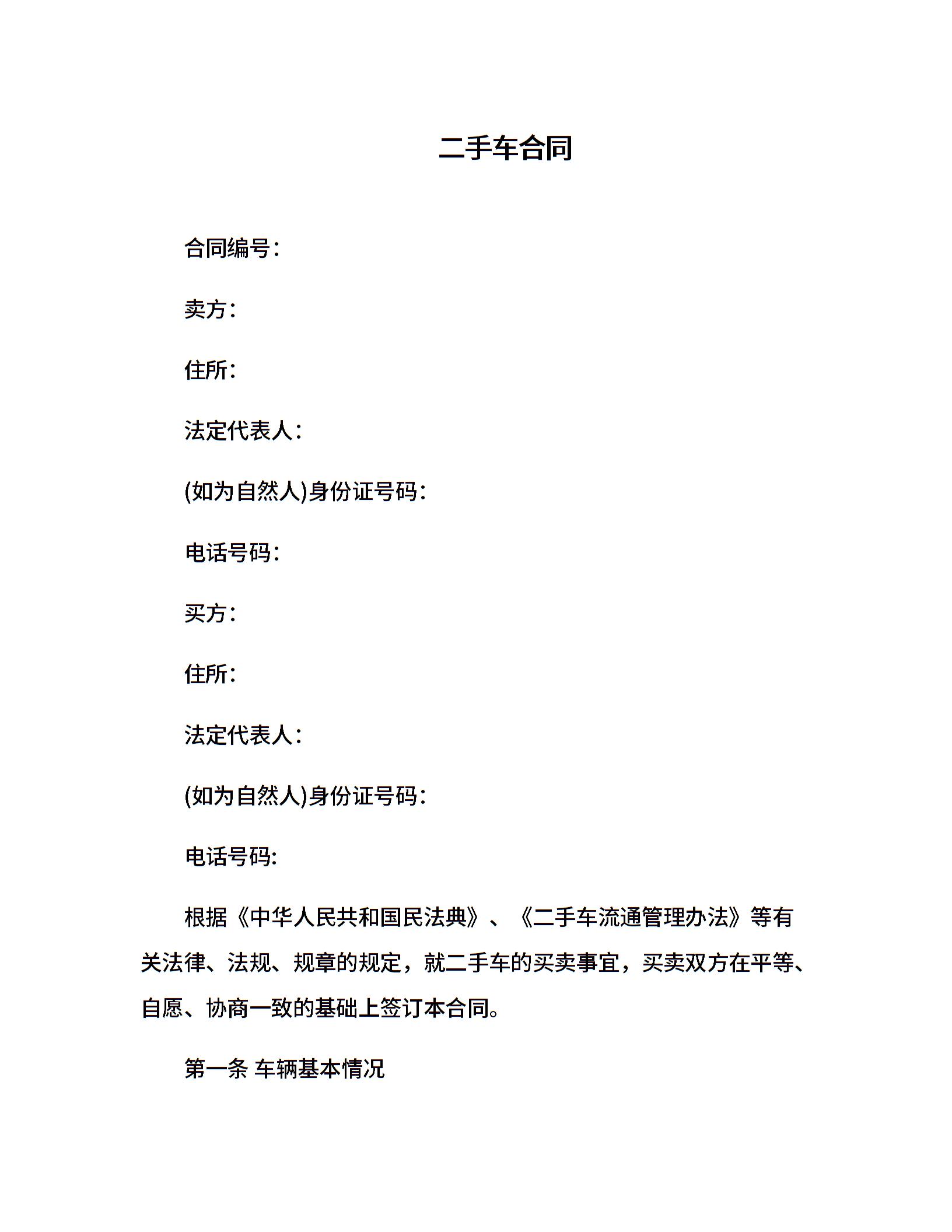 二手车合同

合同编号：

卖方：

住所：

法定代表人：

(如为自然人)身份证号码：

电话号码：

买方：

住所：

法定代表人：

(如为自然人)身份证号码：

电话号码:

根据《中华人民共和国民法典》、《二手车流通管理办法》等有关法律、法规、规章的规定，就二手车的买卖事宜，买卖双方在平等、自愿、协商一致的基础上签订本合同。

第一条 车辆基本情况